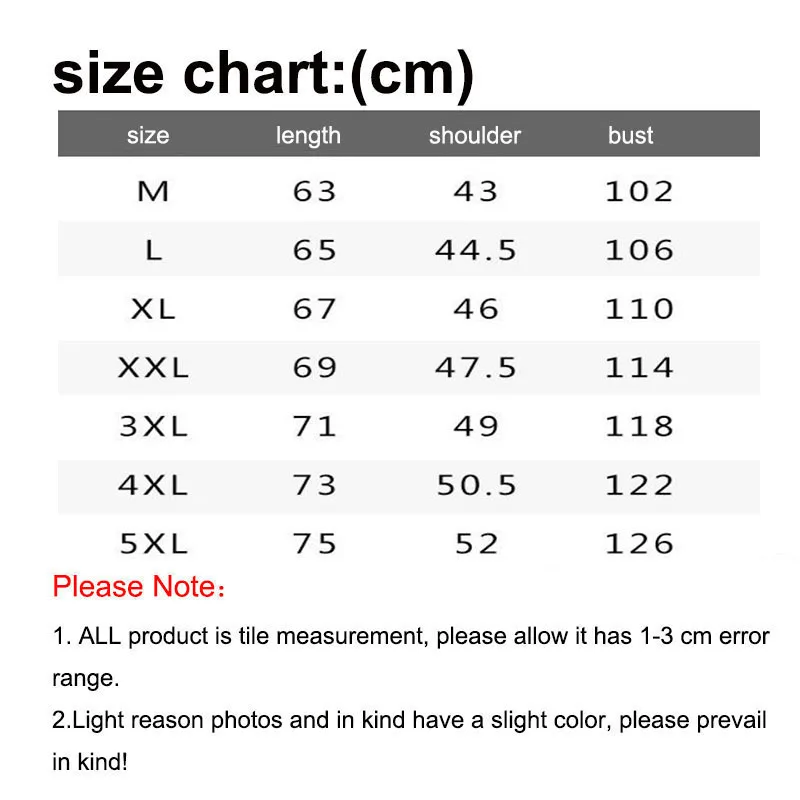 size chart:(cm)

| size | length | shoulder | bust |
|---|---|---|---|
| M | 63 | 43 | 102 |
| L | 65 | 44.5 | 106 |
| XL | 67 | 46 | 110 |
| XXL | 69 | 47.5 | 114 |
| 3XL | 71 | 49 | 118 |
| 4XL | 73 | 50.5 | 122 |
| 5XL | 75 | 52 | 126 |

Please Note：

1. ALL product is tile measurement, please allow it has 1-3 cm error range.

2.Light reason photos and in kind have a slight color, please prevail in kind!